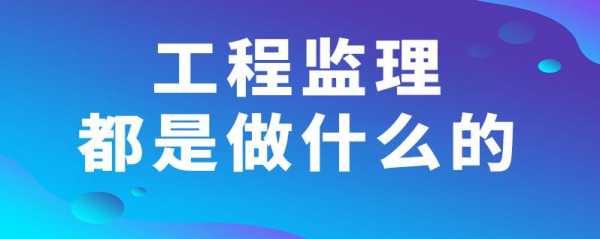 工程监理
都是做什么的